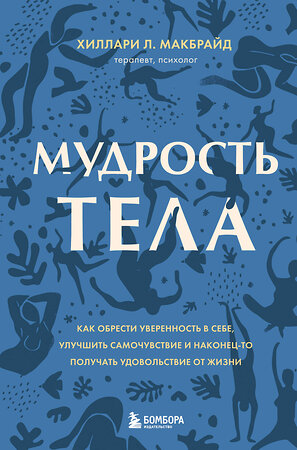 ХИЛЛАРИ Л. МАКБРАЙД
терапевт, психолог

МУДРОСТЬ ТЕЛА

КАК ОБРЕСТИ УВЕРЕННОСТЬ В СЕБЕ, УЛУЧШИТЬ САМОЧУВСТВИЕ И НАКОНЕЦ-ТО ПОЛУЧАТЬ УДОВОЛЬСТВИЕ ОТ ЖИЗНИ

БОМБОРА
ИЗДАТЕЛЬСТВО